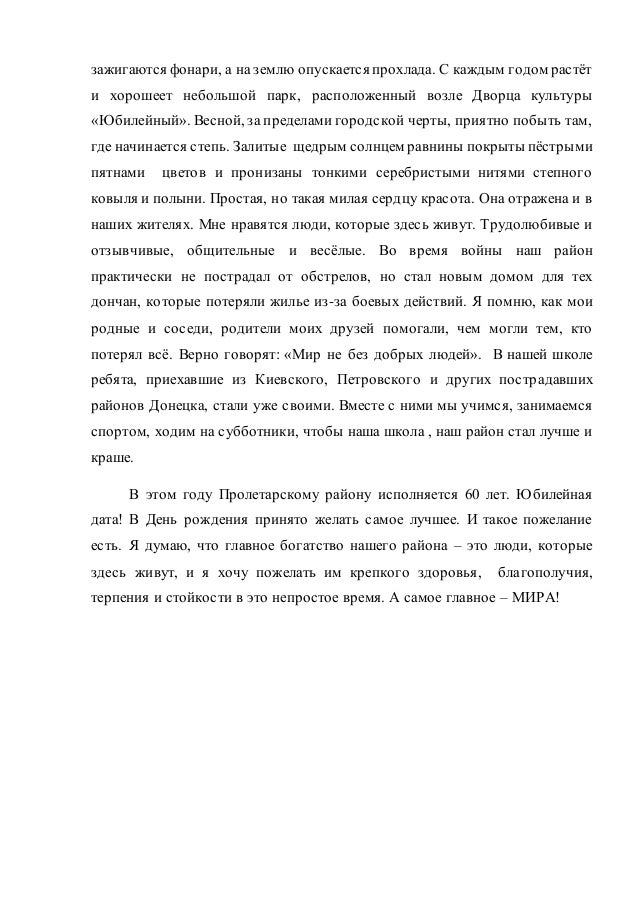 зажигаются фонари, а на землю опускается прохлада. С каждым годом растёт и хорошеет небольшой парк, расположенный возле Дворца культуры «Юбилейный». Весной, за пределами городской черты, приятно побыть там, где начинается степь. Залитые щедрым солнцем равнины покрыты пёстрыми пятнами цветов и пронизаны тонкими серебристыми нитями степного ковыля и полыни. Простая, но такая милая сердцу красота. Она отражена и в наших жителях. Мне нравятся люди, которые здесь живут. Трудолюбивые и отзывчивые, общительные и весёлые. Во время войны наш район практически не пострадал от обстрелов, но стал новым домом для тех дончан, которые потеряли жилье из-за боевых действий. Я помню, как мои родные и соседи, родители моих друзей помогали, чем могли тем, кто потерял всё. Верно говорят: «Мир не без добрых людей». В нашей школе ребята, приехавшие из Киевского, Петровского и других пострадавших районов Донецка, стали уже своими. Вместе с ними мы учимся, занимаемся спортом, ходим на субботники, чтобы наша школа , наш район стал лучше и краше.

В этом году Пролетарскому району исполняется 60 лет. Юбилейная дата! В День рождения принято желать самое лучшее. И такое пожелание есть. Я думаю, что главное богатство нашего района – это люди, которые здесь живут, и я хочу пожелать им крепкого здоровья, благополучия, терпения и стойкости в это непростое время. А самое главное – МИРА!